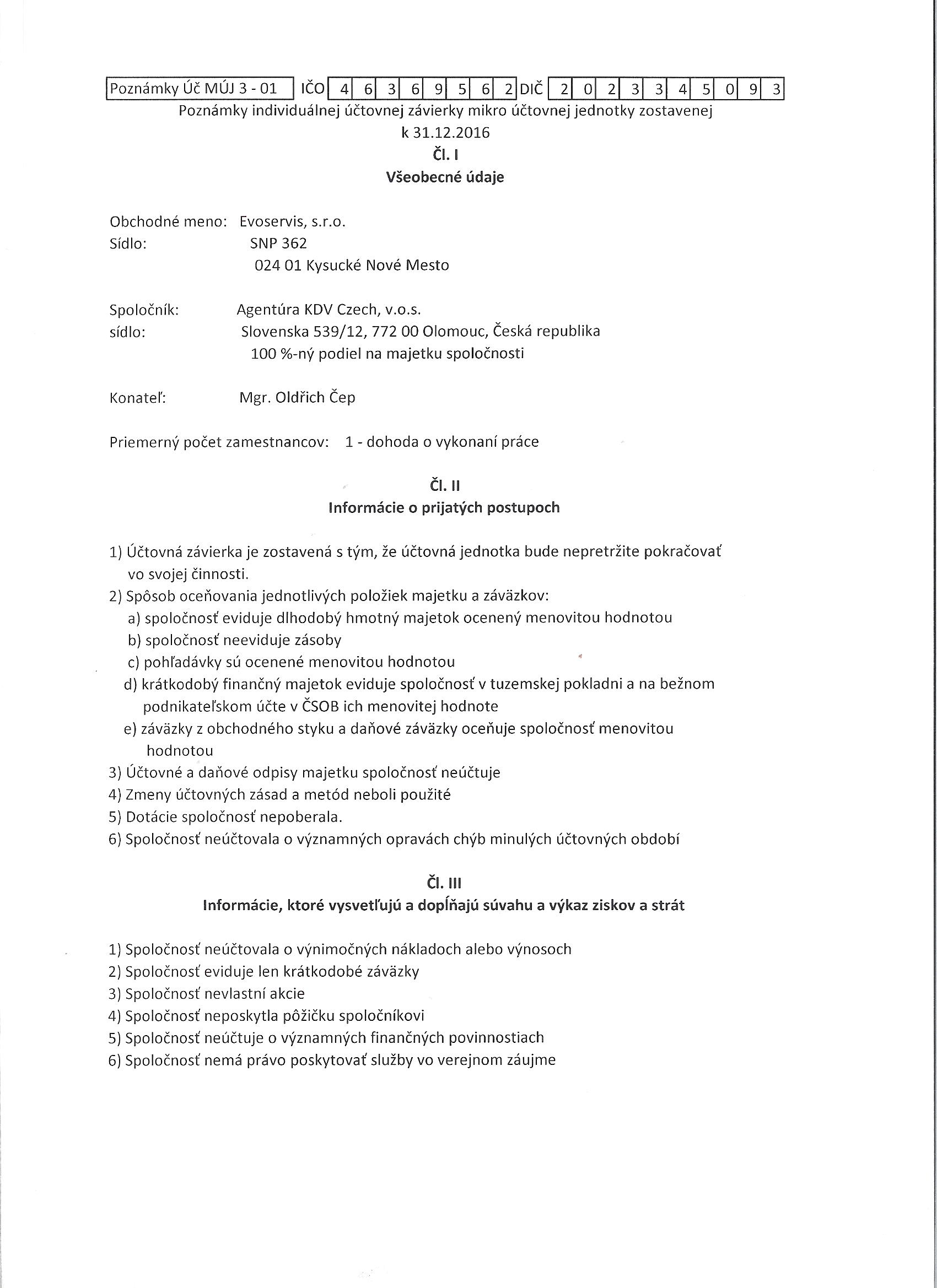 Poznámky Úč MÚJ 3 - 01 IČO 4 6 3 6 9 5 6 2 DIČ 2 0 2 3 3 4 5 0 9 3

Poznámky individuálnej účtovnej závierky mikro účtovnej jednotky zostavenej k 31.12.2016

Čl. I
Všeobecné údaje

Obchodné meno: Evoservis, s.r.o.
Sídlo: SNP 362
024 01 Kysucké Nové Mesto

Spoločník: Agentúra KDV Czech, v.o.s.
sídlo: Slovenska 539/12, 772 00 Olomouc, Česká republika
100 %-ný podiel na majetku spoločnosti

Konateľ: Mgr. Oldřich Čep

Priemerný počet zamestnancov: 1 - dohoda o vykonaní práce

Čl. II
Informácie o prijatých postupoch

1) Účtovná závierka je zostavená s tým, že účtovná jednotka bude nepretržite pokračovať vo svojej činnosti.
2) Spôsob oceňovania jednotlivých položiek majetku a záväzkov:
a) spoločnosť eviduje dlhodobý hmotný majetok ocenený menovitou hodnotou
b) spoločnosť neeviduje zásoby
c) pohľadávky sú ocenené menovitou hodnotou
d) krátkodobý finančný majetok eviduje spoločnosť v tuzemskej pokladni a na bežnom podnikateľskom účte v ČSOB ich menovitej hodnote
e) záväzky z obchodného styku a daňové záväzky oceňuje spoločnosť menovitou hodnotou
3) Účtovné a daňové odpisy majetku spoločnosť neúčtuje
4) Zmeny účtovných zásad a metód neboli použité
5) Dotácie spoločnosť nepoberala.
6) Spoločnosť neúčtovala o významných opravách chýb minulých účtovných období

Čl. III
Informácie, ktoré vysvetľujú a dopĺňajú súvahu a výkaz ziskov a strát

1) Spoločnosť neúčtovala o výnimočných nákladoch alebo výnosoch
2) Spoločnosť eviduje len krátkodobé záväzky
3) Spoločnosť nevlastní akcie
4) Spoločnosť neposkytla pôžičku spoločníkovi
5) Spoločnosť neúčtuje o významných finančných povinnostiach
6) Spoločnosť nemá právo poskytovať služby vo verejnom záujme